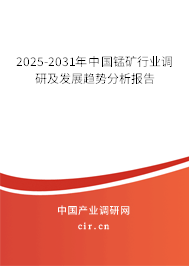 2025-2031年中国锰矿行业调研及发展趋势分析报告

中国产业调研网

cir.cn